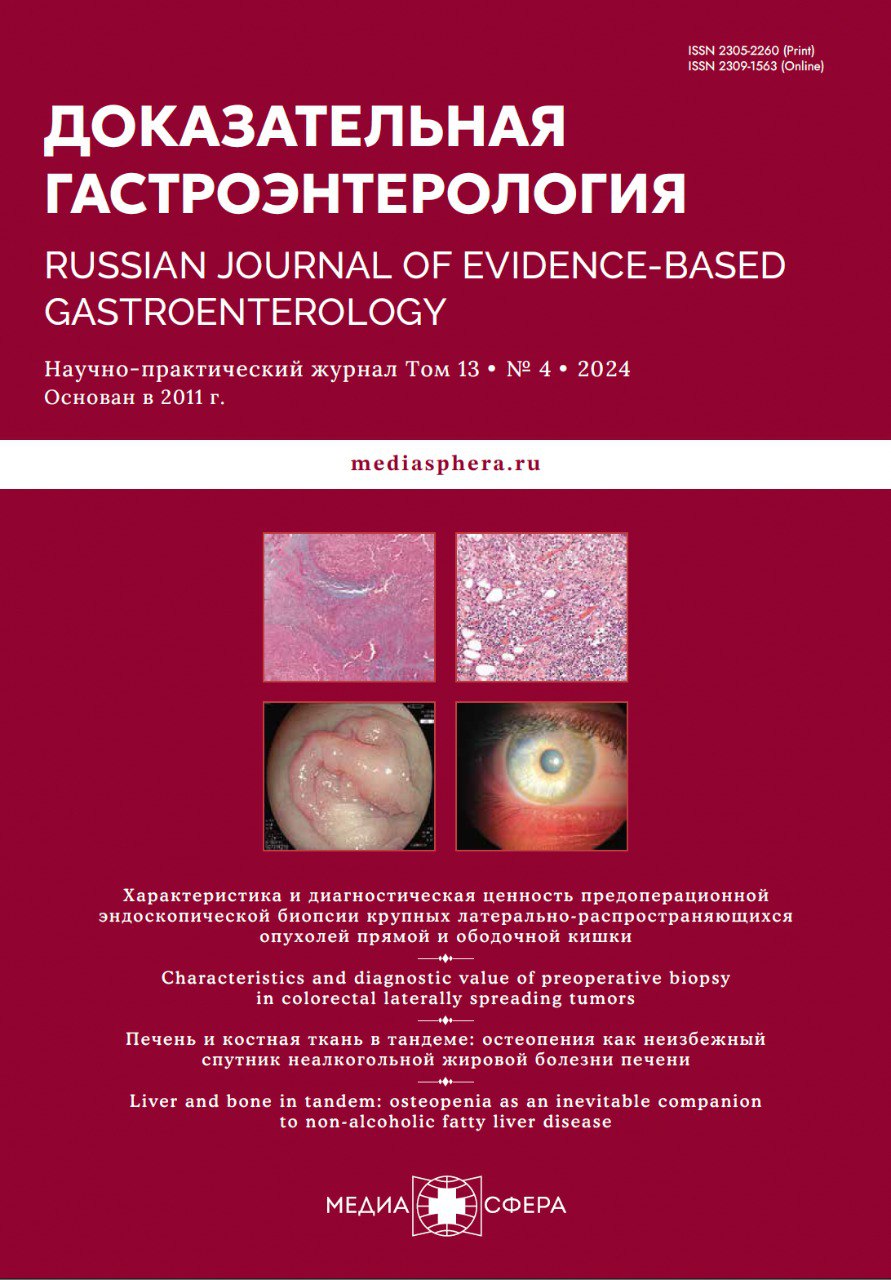 ISSN 2305-2260 (Print)
ISSN 2309-1563 (Online)

ДОКАЗАТЕЛЬНАЯ ГАСТРОЭНТЕРОЛОГИЯ

RUSSIAN JOURNAL OF EVIDENCE-BASED GASTROENTEROLOGY

Научно-практический журнал Том 13 • № 4 • 2024
Основан в 2011 г.

mediasphera.ru

Характеристика и диагностическая ценность предоперационной эндоскопической биопсии крупных латерально-распространяющихся опухолей прямой и ободочной кишки

Characteristics and diagnostic value of preoperative biopsy in colorectal laterally spreading tumors

Печень и костная ткань в тандеме: остеопения как неизбежный спутник неалкогольной жировой болезни печени

Liver and bone in tandem: osteopenia as an inevitable companion to non-alcoholic fatty liver disease

МЕДИА СФЕРА